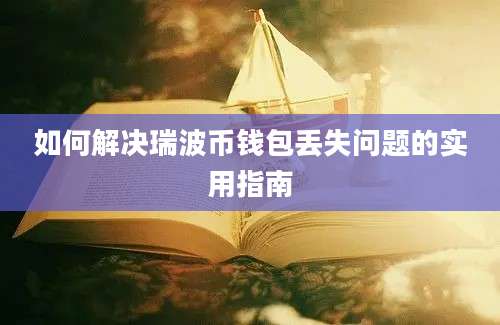 如何解决瑞波币钱包丢失问题的实用指南